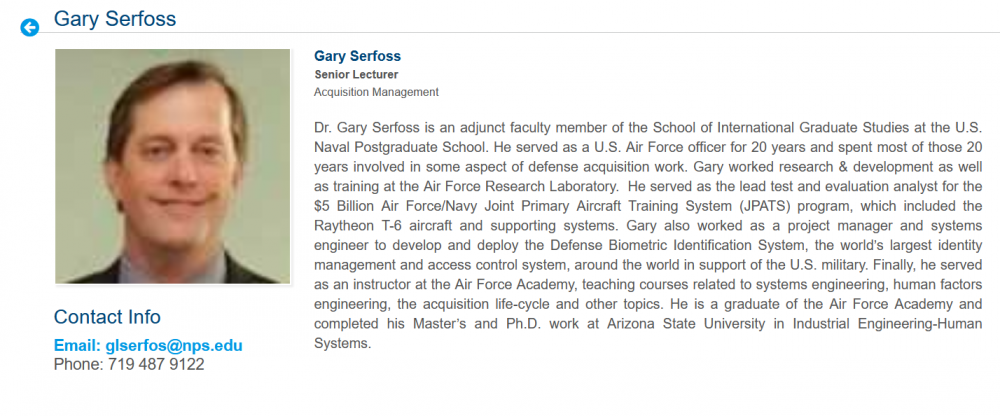 Gary Serfoss

Gary Serfoss
Senior Lecturer
Acquisition Management

Dr. Gary Serfoss is an adjunct faculty member of the School of International Graduate Studies at the U.S. Naval Postgraduate School. He served as a U.S. Air Force officer for 20 years and spent most of those 20 years involved in some aspect of defense acquisition work. Gary worked research & development as well as training at the Air Force Research Laboratory. He served as the lead test and evaluation analyst for the $5 Billion Air Force/Navy Joint Primary Aircraft Training System (JPATS) program, which included the Raytheon T-6 aircraft and supporting systems. Gary also worked as a project manager and systems engineer to develop and deploy the Defense Biometric Identification System, the world's largest identity management and access control system, around the world in support of the U.S. military. Finally, he served as an instructor at the Air Force Academy, teaching courses related to systems engineering, human factors engineering, the acquisition life-cycle and other topics. He is a graduate of the Air Force Academy and completed his Master's and Ph.D. work at Arizona State University in Industrial Engineering-Human Systems.

Contact Info

Email: glserfos@nps.edu
Phone: 719 487 9122